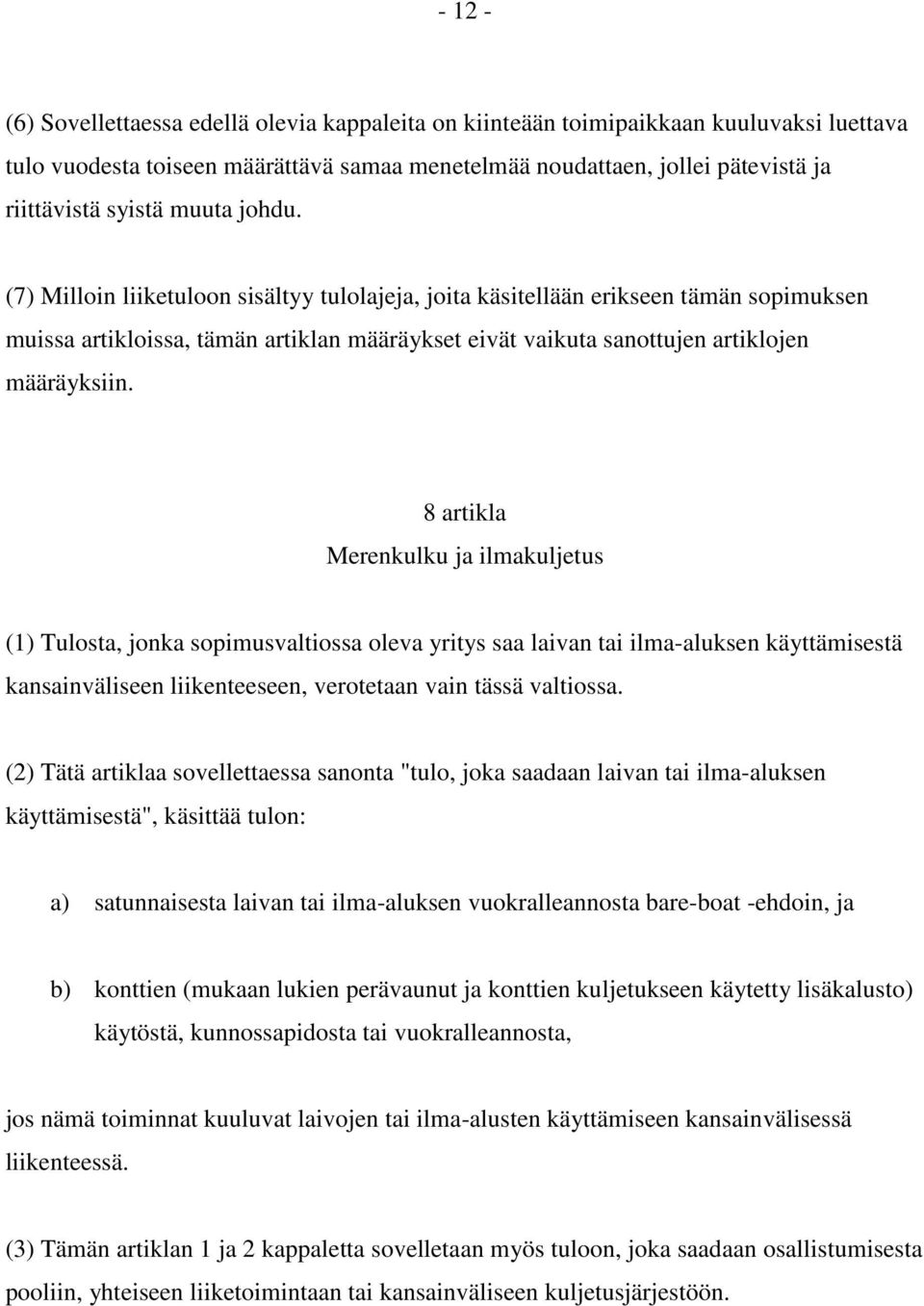 - 12 -

(6) Sovellettaessa edellä olevia kappaleita on kiinteään toimipaikkaan kuuluvaksi luettava tulo vuodesta toiseen määrättävä samaa menetelmää noudattaen, jollei pätevistä ja riittävistä syistä muuta johdu.

(7) Milloin liiketuloon sisältyy tulolajeja, joita käsitellään erikseen tämän sopimuksen muissa artikloissa, tämän artiklan määräykset eivät vaikuta sanottujen artiklojen määräyksiin.

8 artikla

Merenkulku ja ilmakuljetus

(1) Tulosta, jonka sopimusvaltiossa oleva yritys saa laivan tai ilma-aluksen käyttämisestä kansainväliseen liikenteeseen, verotetaan vain tässä valtiossa.

(2) Tätä artiklaa sovellettaessa sanonta "tulo, joka saadaan laivan tai ilma-aluksen käyttämisestä", käsittää tulon:

a) satunnaisesta laivan tai ilma-aluksen vuokralleannosta bare-boat -ehdoin, ja

b) konttien (mukaan lukien perävaunut ja konttien kuljetukseen käytetty lisäkalusto) käytöstä, kunnossapidosta tai vuokralleannosta,

jos nämä toiminnat kuuluvat laivojen tai ilma-alusten käyttämiseen kansainvälisessä liikenteessä.

(3) Tämän artiklan 1 ja 2 kappaletta sovelletaan myös tuloon, joka saadaan osallistumisesta pooliin, yhteiseen liiketoimintaan tai kansainväliseen kuljetusjärjestöön.